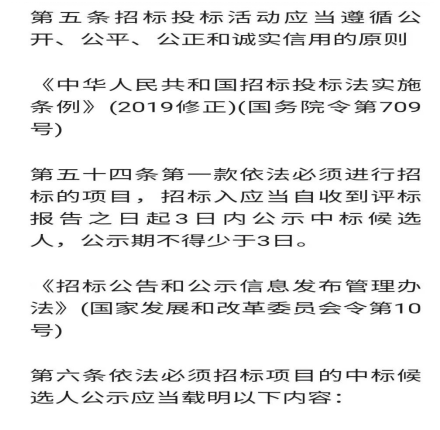 第五条招标投标活动应当遵循公开、公平、公正和诚实信用的原则

《中华人民共和国招标投标法实施条例》(2019修正)(国务院令第709号)

第五十四条第一款依法必须进行招标的项目，招标入应当自收到评标报告之日起3日内公示中标候选人，公示期不得少于3日。

《招标公告和公示信息发布管理办法》(国家发展和改革委员会令第10号)

第六条依法必须招标项目的中标候选人公示应当载明以下内容: